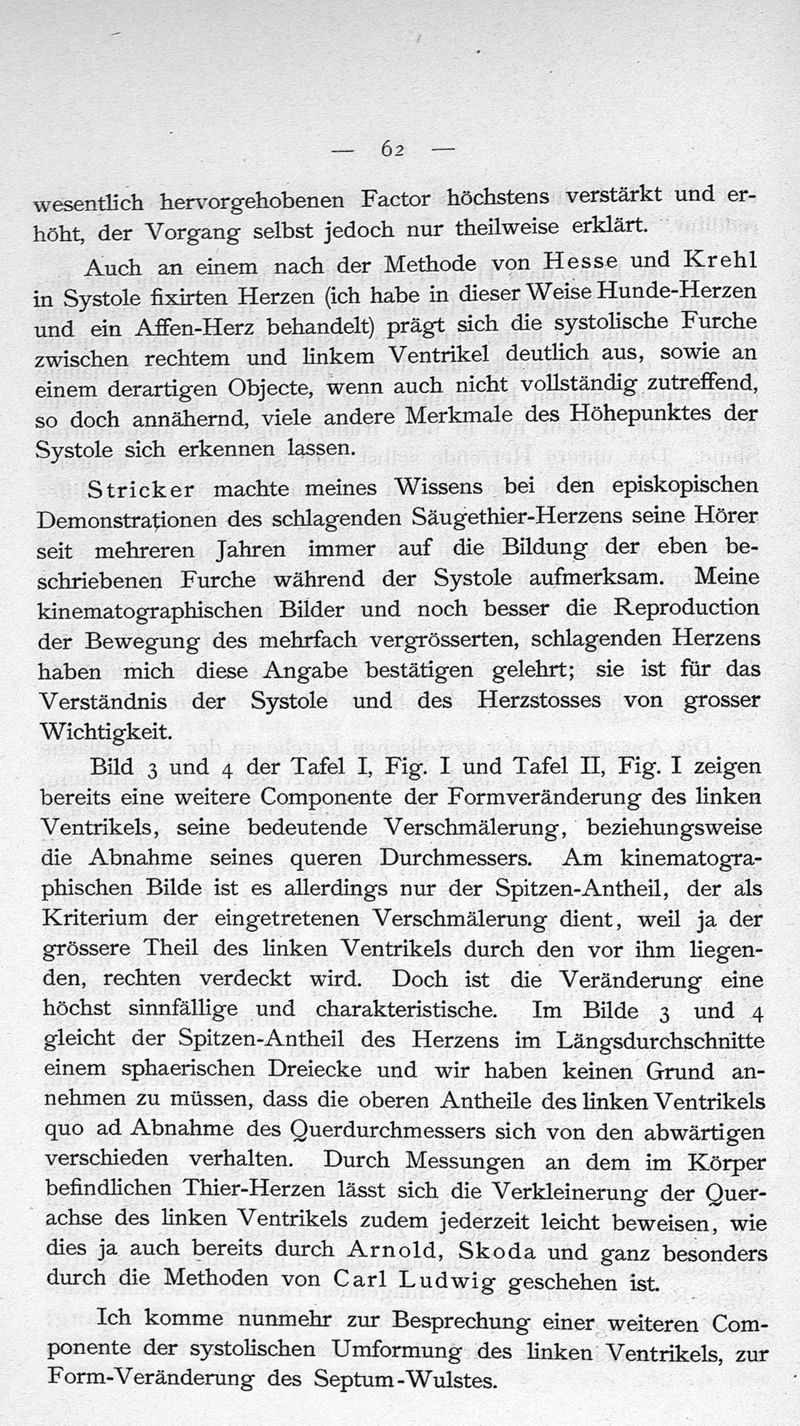 — 62 —

wesentlich hervorgehobenen Factor höchstens verstärkt und erhöht, der Vorgang selbst jedoch nur theilweise erklärt.

Auch an einem nach der Methode von Hesse und Krehl in Systole fixirten Herzen (ich habe in dieser Weise Hunde-Herzen und ein Affen-Herz behandelt) prägt sich die systolische Furche zwischen rechtem und linkem Ventrikel deutlich aus, sowie an einem derartigen Objecte, wenn auch nicht vollständig zutreffend, so doch annähernd, viele andere Merkmale des Höhepunktes der Systole sich erkennen lassen.

Stricker machte meines Wissens bei den episkopischen Demonstrationen des schlagenden Säugethier-Herzens seine Hörer seit mehreren Jahren immer auf die Bildung der eben beschriebenen Furche während der Systole aufmerksam. Meine kinematographischen Bilder und noch besser die Reproduction der Bewegung des mehrfach vergrösserten, schlagenden Herzens haben mich diese Angabe bestätigen gelehrt; sie ist für das Verständnis der Systole und des Herzstosses von grosser Wichtigkeit.

Bild 3 und 4 der Tafel I, Fig. I und Tafel II, Fig. I zeigen bereits eine weitere Componente der Formveränderung des linken Ventrikels, seine bedeutende Verschmälerung, beziehungsweise die Abnahme seines queren Durchmessers. Am kinematographischen Bilde ist es allerdings nur der Spitzen-Antheil, der als Kriterium der eingetretenen Verschmälerung dient, weil ja der grössere Theil des linken Ventrikels durch den vor ihm liegenden, rechten verdeckt wird. Doch ist die Veränderung eine höchst sinnfällige und charakteristische. Im Bilde 3 und 4 gleicht der Spitzen-Antheil des Herzens im Längsdurchschnitte einem sphaerischen Dreiecke und wir haben keinen Grund annehmen zu müssen, dass die oberen Antheile des linken Ventrikels quo ad Abnahme des Querdurchmessers sich von den abwärtigen verschieden verhalten. Durch Messungen an dem im Körper befindlichen Thier-Herzen lässt sich die Verkleinerung der Querachse des linken Ventrikels zudem jederzeit leicht beweisen, wie dies ja auch bereits durch Arnold, Skoda und ganz besonders durch die Methoden von Carl Ludwig geschehen ist.

Ich komme nunmehr zur Besprechung einer weiteren Componente der systolischen Umformung des linken Ventrikels, zur Form-Veränderung des Septum-Wulstes.